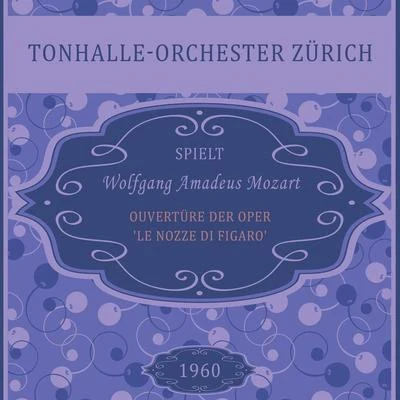 TONHALLE-ORCHESTER ZÜRICH

SPIELT
Wolfgang Amadeus Mozart

OUVERTÜRE DER OPER
'LE NOZZE DI FIGARO'

1960